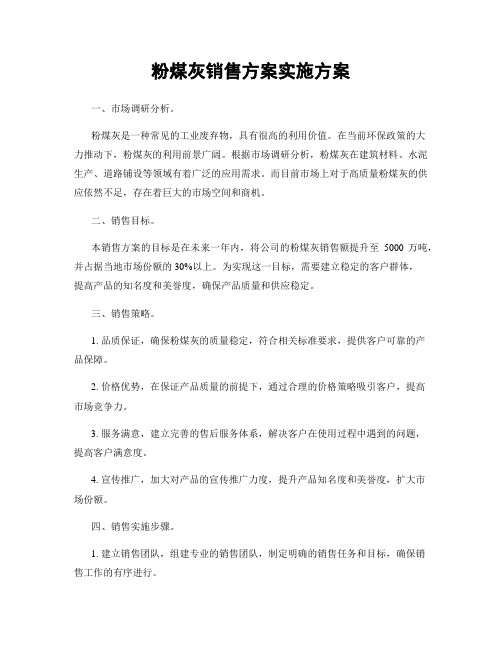 粉煤灰销售方案实施方案

一、市场调研分析。

粉煤灰是一种常见的工业废弃物，具有很高的利用价值。在当前环保政策的大力推动下，粉煤灰的利用前景广阔。根据市场调研分析，粉煤灰在建筑材料、水泥生产、道路铺设等领域有着广泛的应用需求。而目前市场上对于高质量粉煤灰的供应依然不足，存在着巨大的市场空间和商机。

二、销售目标。

本销售方案的目标是在未来一年内，将公司的粉煤灰销售额提升至 5000 万吨，并占据当地市场份额的 30%以上。为实现这一目标，需要建立稳定的客户群体，提高产品的知名度和美誉度，确保产品质量和供应稳定。

三、销售策略。

1. 品质保证，确保粉煤灰的质量稳定，符合相关标准要求，提供客户可靠的产品保障。

2. 价格优势，在保证产品质量的前提下，通过合理的价格策略吸引客户，提高市场竞争力。

3. 服务满意，建立完善的售后服务体系，解决客户在使用过程中遇到的问题，提高客户满意度。

4. 宣传推广，加大对产品的宣传推广力度，提升产品知名度和美誉度，扩大市场份额。

四、销售实施步骤。

1. 建立销售团队，组建专业的销售团队，制定明确的销售任务和目标，确保销售工作的有序进行。